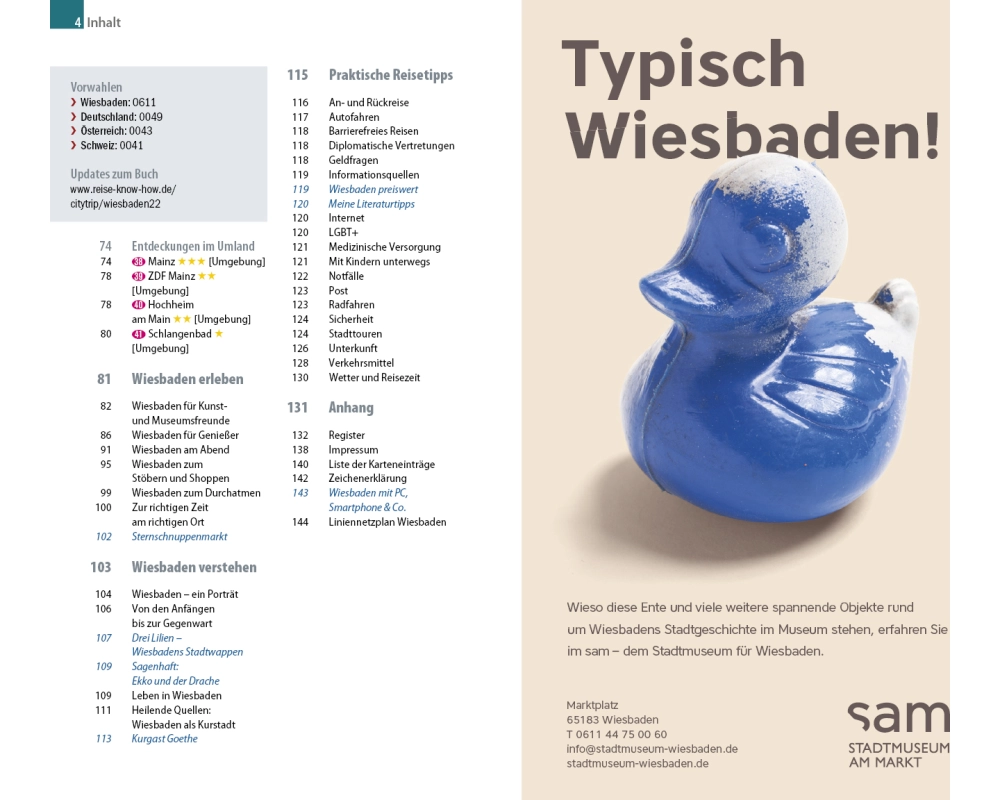 4 Inhalt

Vorwahlen
› Wiesbaden: 0611
› Deutschland: 0049
› Österreich: 0043
› Schweiz: 0041

Updates zum Buch
www.reise-know-how.de/citytrip/wiesbaden22

74 Entdeckungen im Umland
74 38 Mainz ★★★ [Umgebung]
78 39 ZDF Mainz ★★ [Umgebung]
78 40 Hochheim am Main ★★ [Umgebung]
80 41 Schlangenbad ★ [Umgebung]

81 Wiesbaden erleben
82 Wiesbaden für Kunst- und Museumsfreunde
86 Wiesbaden für Genießer
91 Wiesbaden am Abend
95 Wiesbaden zum Stöbern und Shoppen
99 Wiesbaden zum Durchatmen
100 Zur richtigen Zeit am richtigen Ort
102 Sternschnuppenmarkt

103 Wiesbaden verstehen
104 Wiesbaden – ein Porträt
106 Von den Anfängen bis zur Gegenwart
107 Drei Lilien – Wiesbadens Stadtwappen
109 Sagenhaft: Ekko und der Drache
109 Leben in Wiesbaden
111 Heilende Quellen: Wiesbaden als Kurstadt
113 Kurgast Goethe

115 Praktische Reisetipps
116 An- und Rückreise
117 Autofahren
118 Barrierefreies Reisen
118 Diplomatische Vertretungen
118 Geldfragen
119 Informationsquellen
119 Wiesbaden preiswert
120 Meine Literaturtipps
120 Internet
120 LGBT+
121 Medizinische Versorgung
121 Mit Kindern unterwegs
122 Notfälle
123 Post
123 Radfahren
124 Sicherheit
124 Stadttouren
126 Unterkunft
128 Verkehrsmittel
130 Wetter und Reisezeit

131 Anhang
132 Register
138 Impressum
140 Liste der Karteneinträge
142 Zeichenerklärung
143 Wiesbaden mit PC, Smartphone & Co.
144 Liniennetzplan Wiesbaden

Typisch Wiesbaden!

Wieso diese Ente und viele weitere spannende Objekte rund um Wiesbadens Stadtgeschichte im Museum stehen, erfahren Sie im sam – dem Stadtmuseum für Wiesbaden.

Marktplatz
65183 Wiesbaden
T 0611 44 75 00 60
info@stadtmuseum-wiesbaden.de
stadtmuseum-wiesbaden.de

sam
STADTMUSEUM AM MARKT